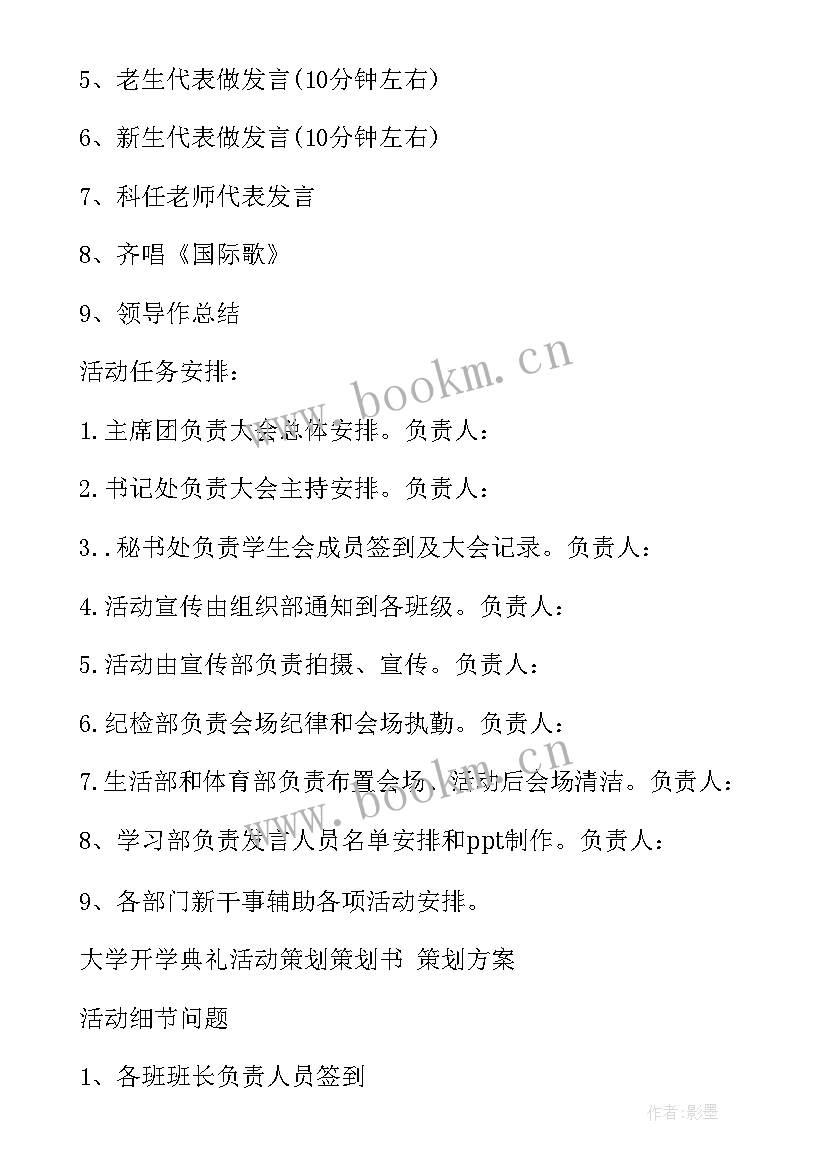 5、老生代表做发言(10分钟左右)

6、新生代表做发言(10分钟左右)

7、科任老师代表发言

8、齐唱《国际歌》

9、领导作总结

活动任务安排:

1.主席团负责大会总体安排。负责人:

2.书记处负责大会主持安排。负责人:

3..秘书处负责学生会成员签到及大会记录。负责人:

4.活动宣传由组织部通知到各班级。负责人:

5.活动由宣传部负责拍摄、宣传。负责人:

6.纪检部负责会场纪律和会场执勤。负责人:

7.生活部和体育部负责布置会场、活动后会场清洁。负责人:

8、学习部负责发言人员名单安排和ppt制作。负责人:

9、各部门新干事辅助各项活动安排。

大学开学典礼活动策划策划书 策划方案

活动细节问题

1、各班班长负责人员签到

www.bookm.cn

www.bookm.cn

作者:影墨